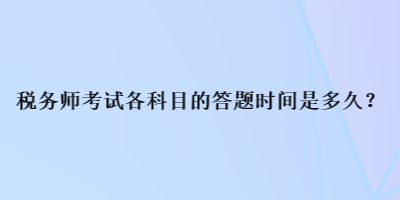 税务师考试各科目的答题时间是多久？